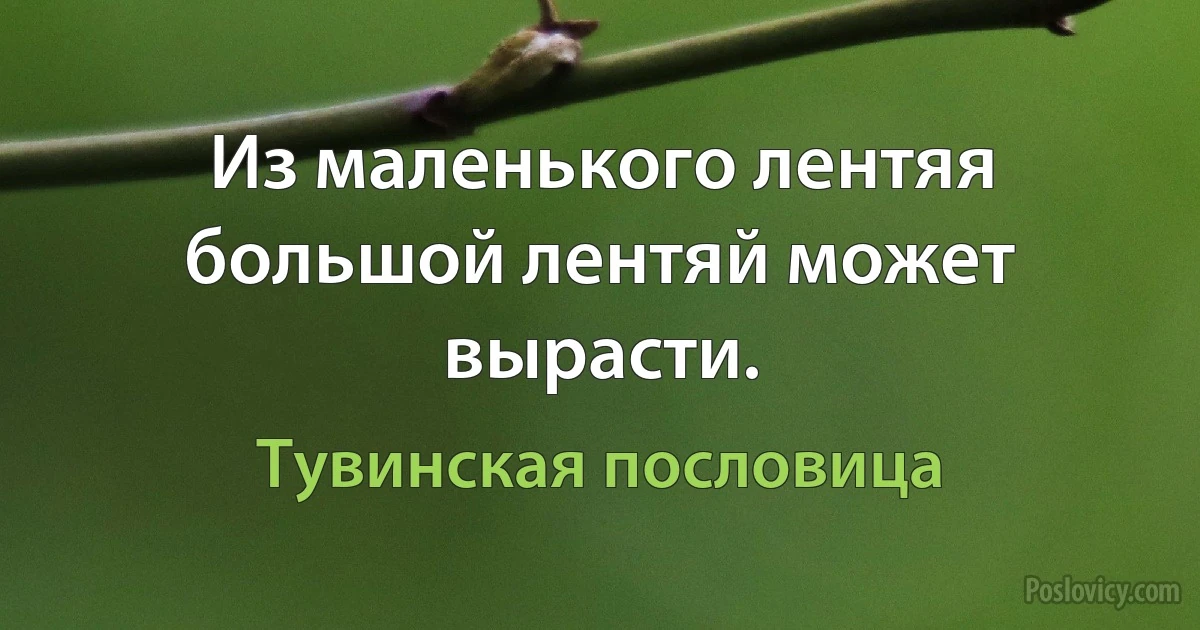 Из маленького лентяя большой лентяй может вырасти.

Тувинская пословица

Poslovicy.com